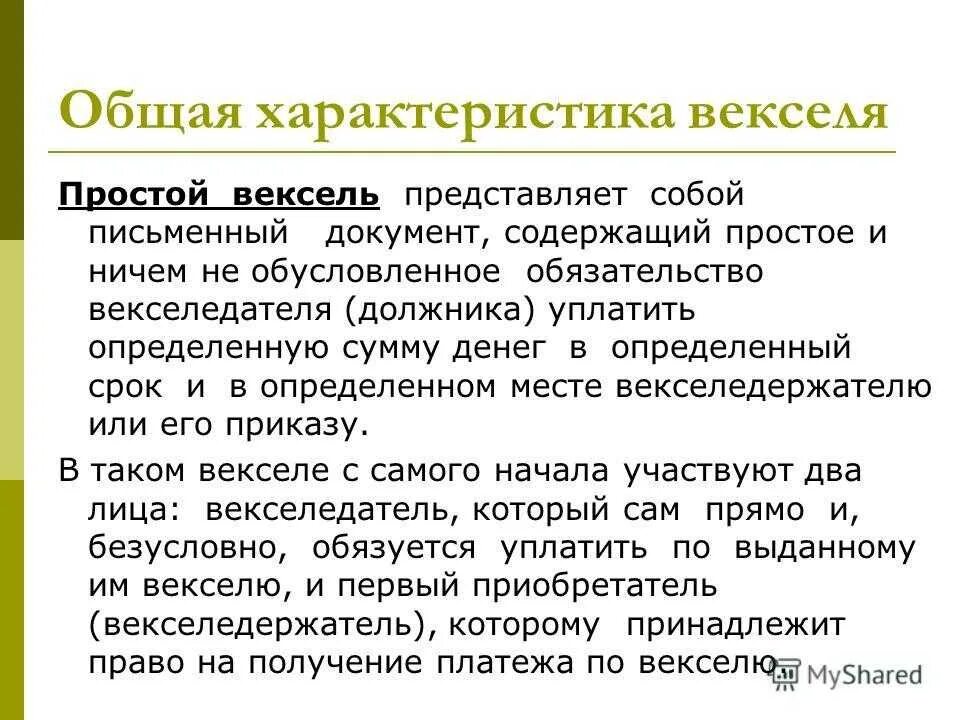 Общая характеристика векселя

Простой вексель представляет собой письменный документ, содержащий простое и ничем не обусловленное обязательство векселедателя (должника) уплатить определенную сумму денег в определенный срок и в определенном месте векселедержателю или его приказу.

В таком векселе с самого начала участвуют два лица: векселедатель, который сам прямо и, безусловно, обязуется уплатить по выданному им векселю, и первый приобретатель (векселедержатель), которому принадлежит право на получение платежа по векселю.

MyShared